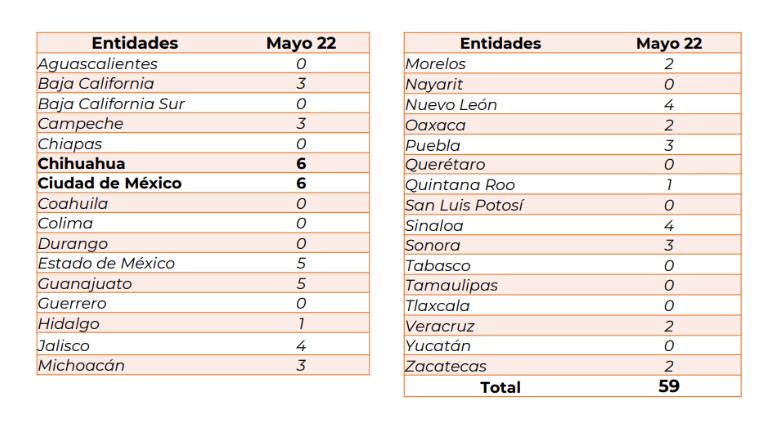 | Entidades | Mayo 22 |
|---|---|
| Aguascalientes | 0 |
| Baja California | 3 |
| Baja California Sur | 0 |
| Campeche | 3 |
| Chiapas | 0 |
| **Chihuahua** | **6** |
| **Ciudad de México** | **6** |
| Coahuila | 0 |
| Colima | 0 |
| Durango | 0 |
| Estado de México | 5 |
| Guanajuato | 5 |
| Guerrero | 0 |
| Hidalgo | 1 |
| Jalisco | 4 |
| Michoacán | 3 |

| Entidades | Mayo 22 |
|---|---|
| Morelos | 2 |
| Nayarit | 0 |
| Nuevo León | 4 |
| Oaxaca | 2 |
| Puebla | 3 |
| Querétaro | 0 |
| Quintana Roo | 1 |
| San Luis Potosí | 0 |
| Sinaloa | 4 |
| Sonora | 3 |
| Tabasco | 0 |
| Tamaulipas | 0 |
| Tlaxcala | 0 |
| Veracruz | 2 |
| Yucatán | 0 |
| Zacatecas | 2 |
| **Total** | **59** |